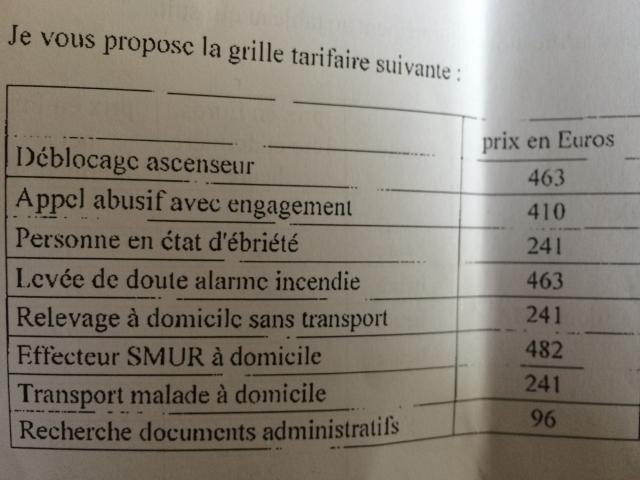 Je vous propose la grille tarifaire suivante :

| | prix en Euros |
|---|---|
| Déblocage ascenseur | 463 |
| Appel abusif avec engagement | 410 |
| Personne en état d'ébriété | 241 |
| Levée de doute alarme incendie | 463 |
| Relevage à domicile sans transport | 241 |
| Effecteur SMUR à domicile | 482 |
| Transport malade à domicile | 241 |
| Recherche documents administratifs | 96 |